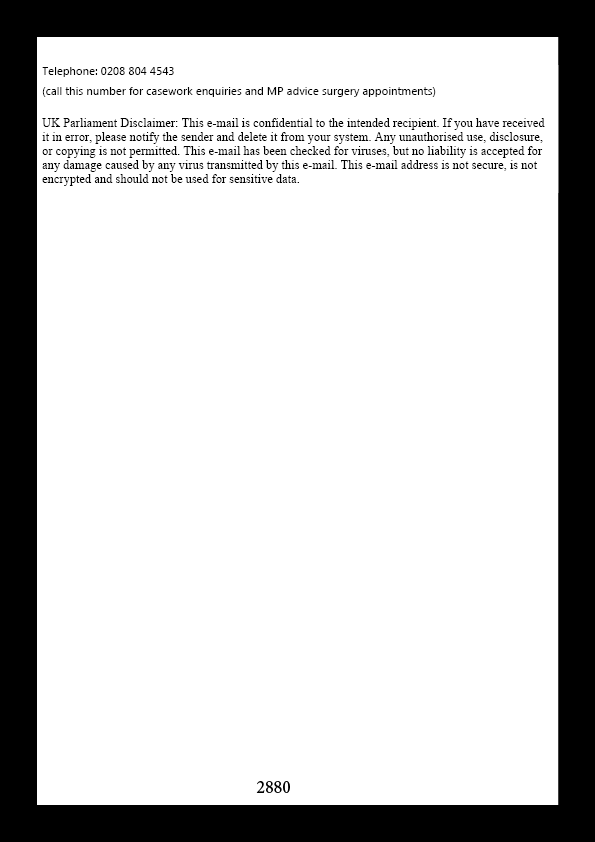 Telephone: 0208 804 4543

(call this number for casework enquiries and MP advice surgery appointments)

UK Parliament Disclaimer: This e-mail is confidential to the intended recipient. If you have received it in error, please notify the sender and delete it from your system. Any unauthorised use, disclosure, or copying is not permitted. This e-mail has been checked for viruses, but no liability is accepted for any damage caused by any virus transmitted by this e-mail. This e-mail address is not secure, is not encrypted and should not be used for sensitive data.

2880